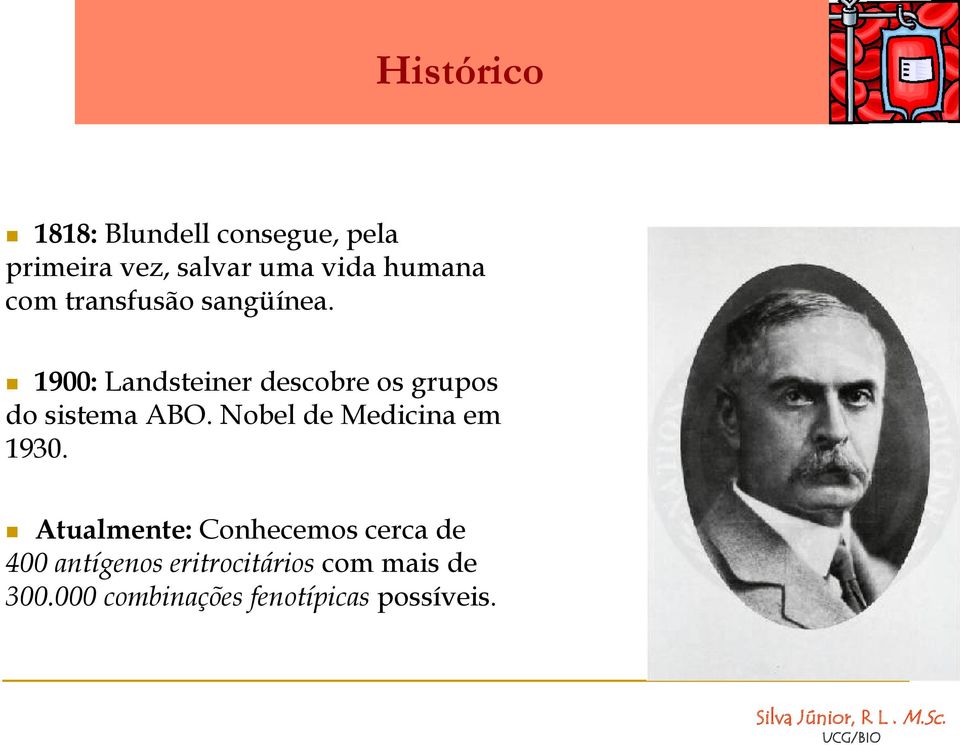 Histórico

1818: Blundell consegue, pela primeira vez, salvar uma vida humana com transfusão sangüínea.

1900: Landsteiner descobre os grupos do sistema ABO. Nobel de Medicina em 1930.

Atualmente: Conhecemos cerca de 400 antígenos eritrocitários com mais de 300.000 combinações fenotípicas possíveis.

Silva Júnior, R L . M.Sc.
UCG/BIO